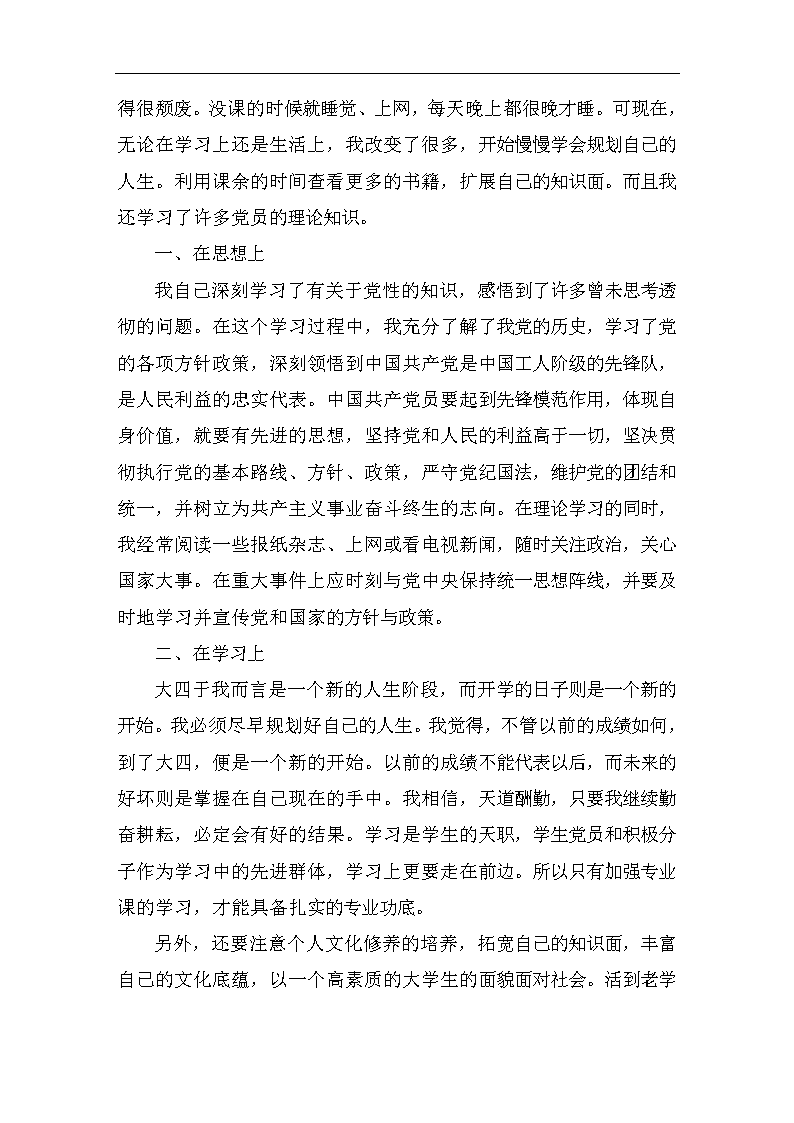 得很颓废。没课的时候就睡觉、上网，每天晚上都很晚才睡。可现在，无论在学习上还是生活上，我改变了很多，开始慢慢学会规划自己的人生。利用课余的时间查看更多的书籍，扩展自己的知识面。而且我还学习了许多党员的理论知识。

一、在思想上

我自己深刻学习了有关于党性的知识，感悟到了许多曾未思考透彻的问题。在这个学习过程中，我充分了解了我党的历史，学习了党的各项方针政策，深刻领悟到中国共产党是中国工人阶级的先锋队，是人民利益的忠实代表。中国共产党员要起到先锋模范作用，体现自身价值，就要有先进的思想，坚持党和人民的利益高于一切，坚决贯彻执行党的基本路线、方针、政策，严守党纪国法，维护党的团结和统一，并树立为共产主义事业奋斗终生的志向。在理论学习的同时，我经常阅读一些报纸杂志、上网或看电视新闻，随时关注政治，关心国家大事。在重大事件上应时刻与党中央保持统一思想阵线，并要及时地学习并宣传党和国家的方针与政策。

二、在学习上

大四于我而言是一个新的人生阶段，而开学的日子则是一个新的开始。我必须尽早规划好自己的人生。我觉得，不管以前的成绩如何，到了大四，便是一个新的开始。以前的成绩不能代表以后，而未来的好坏则是掌握在自己现在的手中。我相信，天道酬勤，只要我继续勤奋耕耘，必定会有好的结果。学习是学生的天职，学生党员和积极分子作为学习中的先进群体，学习上更要走在前边。所以只有加强专业课的学习，才能具备扎实的专业功底。

另外，还要注意个人文化修养的培养，拓宽自己的知识面，丰富自己的文化底蕴，以一个高素质的大学生的面貌面对社会。活到老学